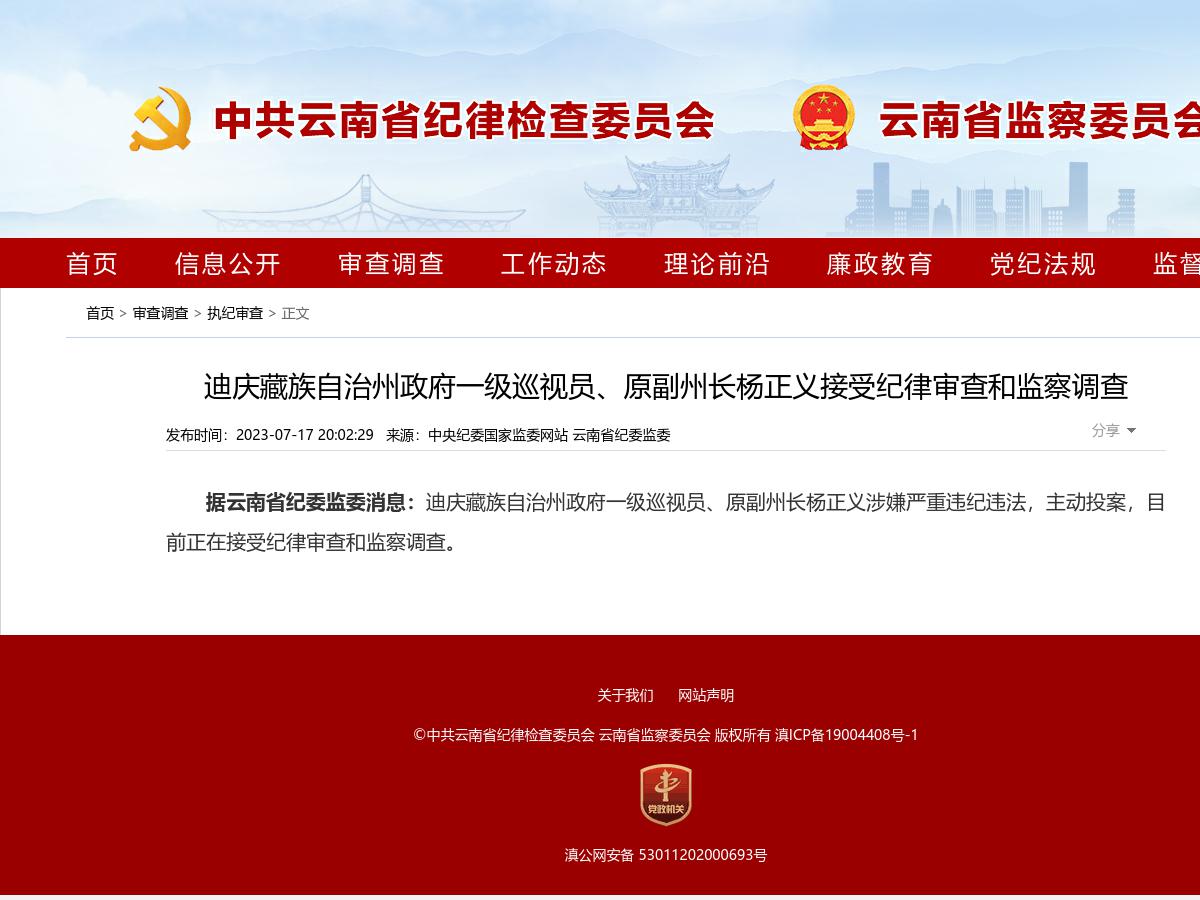 中共云南省纪律检查委员会

云南省监察委员会

首页 信息公开 审查调查 工作动态 理论前沿 廉政教育 党纪法规 监督

首页 > 审查调查 > 执纪审查 > 正文

迪庆藏族自治州政府一级巡视员、原副州长杨正义接受纪律审查和监察调查

发布时间：2023-07-17 20:02:29 来源：中央纪委国家监委网站 云南省纪委监委

分享

据云南省纪委监委消息：迪庆藏族自治州政府一级巡视员、原副州长杨正义涉嫌严重违纪违法，主动投案，目前正在接受纪律审查和监察调查。

关于我们 网站声明

©中共云南省纪律检查委员会 云南省监察委员会 版权所有 滇ICP备19004408号-1

党政机关

滇公网安备 53011202000693号